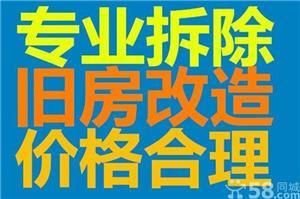 专业拆除
旧房改造
价格合理
58同城
.com